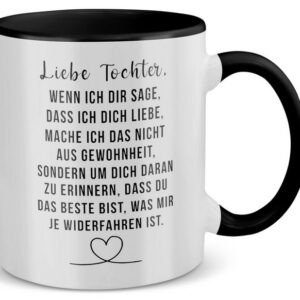 Liebe Tochter,

WENN ICH DIR SAGE, DASS ICH DICH LIEBE, MACHE ICH DAS NICHT AUS GEWOHNHEIT, SONDERN UM DICH DARAN ZU ERINNERN, DASS DU DAS BESTE BIST, WAS MIR JE WIDERFAHREN IST.